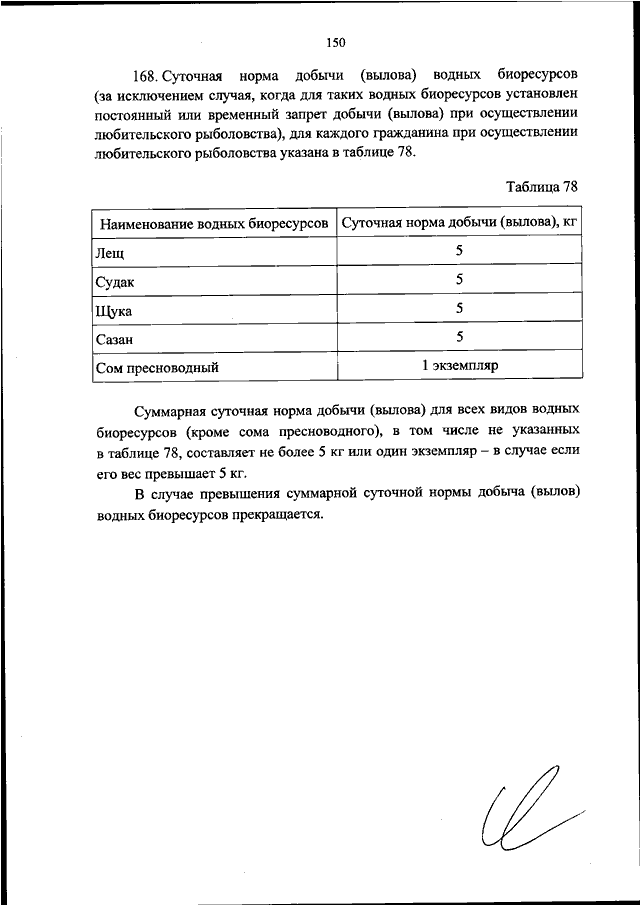 150

168. Суточная норма добычи (вылова) водных биоресурсов (за исключением случая, когда для таких водных биоресурсов установлен постоянный или временный запрет добычи (вылова) при осуществлении любительского рыболовства), для каждого гражданина при осуществлении любительского рыболовства указана в таблице 78.

Таблица 78

| Наименование водных биоресурсов | Суточная норма добычи (вылова), кг |
|---|---|
| Лещ | 5 |
| Судак | 5 |
| Щука | 5 |
| Сазан | 5 |
| Сом пресноводный | 1 экземпляр |

Суммарная суточная норма добычи (вылова) для всех видов водных биоресурсов (кроме сома пресноводного), в том числе не указанных в таблице 78, составляет не более 5 кг или один экземпляр – в случае если его вес превышает 5 кг.

В случае превышения суммарной суточной нормы добыча (вылов) водных биоресурсов прекращается.